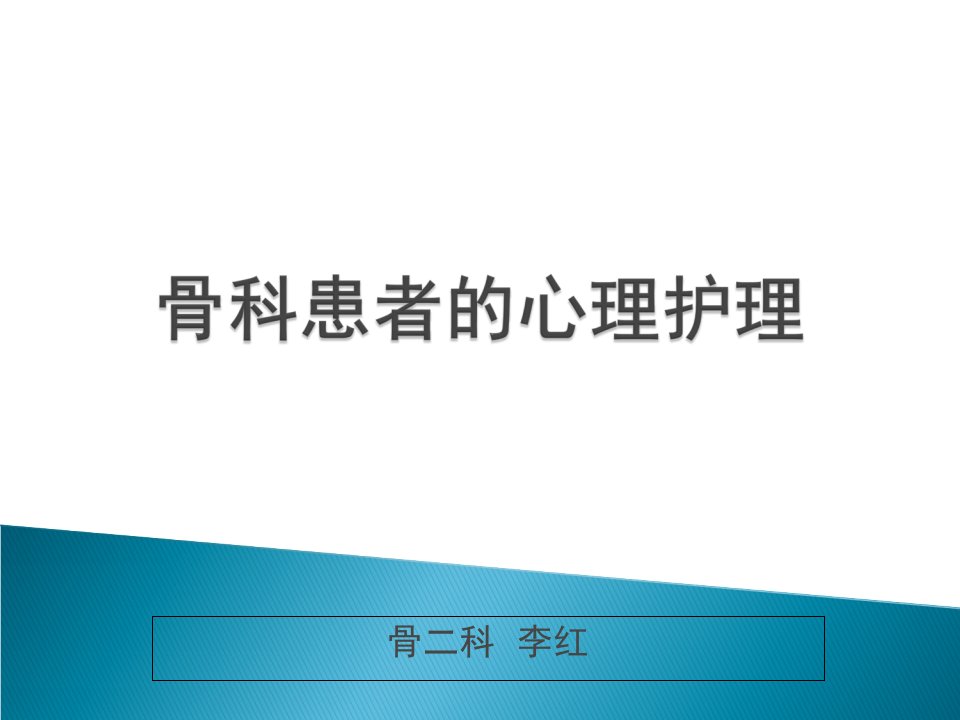 骨科患者的心理护理

骨二科 李红